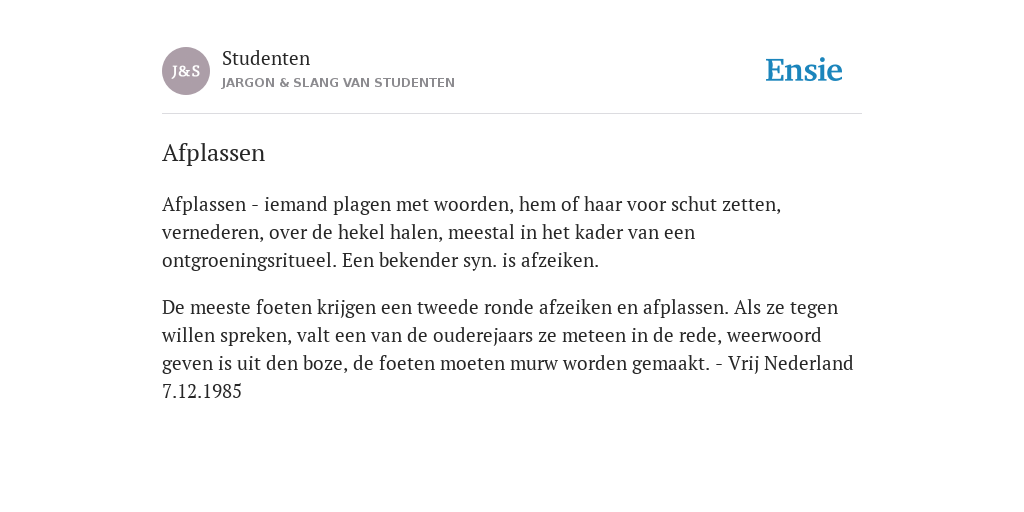 J&S

Studenten
JARGON & SLANG VAN STUDENTEN

Ensie

Afplassen

Afplassen - iemand plagen met woorden, hem of haar voor schut zetten, vernederen, over de hekel halen, meestal in het kader van een ontgroeningsritueel. Een bekender syn. is afzeiken.

De meeste foeten krijgen een tweede ronde afzeiken en afplassen. Als ze tegen willen spreken, valt een van de ouderejaars ze meteen in de rede, weerwoord geven is uit den boze, de foeten moeten murw worden gemaakt. - Vrij Nederland 7.12.1985